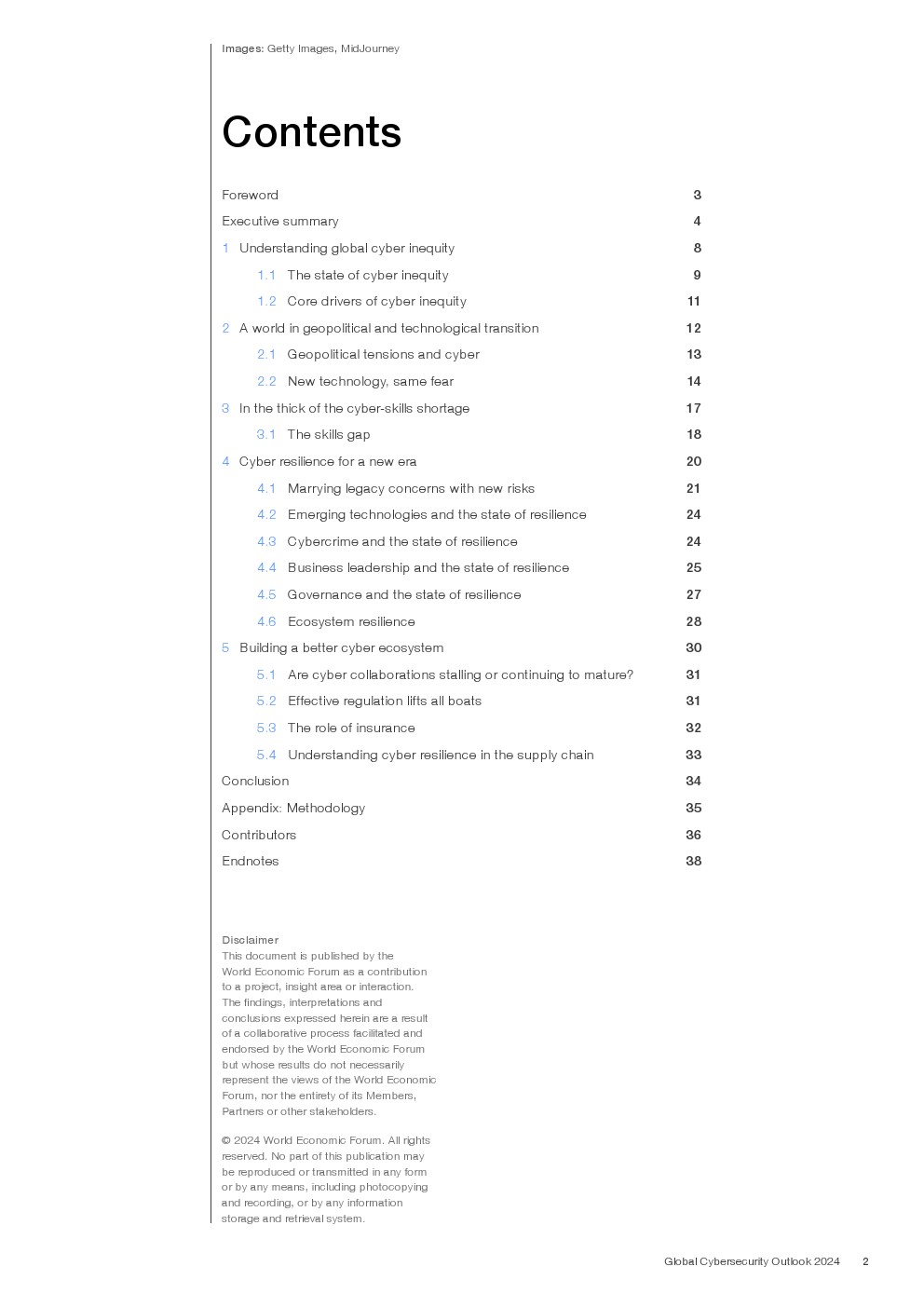 Images: Getty Images, MidJourney

Contents

Foreword 3
Executive summary 4
1 Understanding global cyber inequity 8
1.1 The state of cyber inequity 9
1.2 Core drivers of cyber inequity 11
2 A world in geopolitical and technological transition 12
2.1 Geopolitical tensions and cyber 13
2.2 New technology, same fear 14
3 In the thick of the cyber-skills shortage 17
3.1 The skills gap 18
4 Cyber resilience for a new era 20
4.1 Marrying legacy concerns with new risks 21
4.2 Emerging technologies and the state of resilience 24
4.3 Cybercrime and the state of resilience 24
4.4 Business leadership and the state of resilience 25
4.5 Governance and the state of resilience 27
4.6 Ecosystem resilience 28
5 Building a better cyber ecosystem 30
5.1 Are cyber collaborations stalling or continuing to mature? 31
5.2 Effective regulation lifts all boats 31
5.3 The role of insurance 32
5.4 Understanding cyber resilience in the supply chain 33
Conclusion 34
Appendix: Methodology 35
Contributors 36
Endnotes 38

Disclaimer
This document is published by the World Economic Forum as a contribution to a project, insight area or interaction. The findings, interpretations and conclusions expressed herein are a result of a collaborative process facilitated and endorsed by the World Economic Forum but whose results do not necessarily represent the views of the World Economic Forum, nor the entirety of its Members, Partners or other stakeholders.

© 2024 World Economic Forum. All rights reserved. No part of this publication may be reproduced or transmitted in any form or by any means, including photocopying and recording, or by any information storage and retrieval system.

Global Cybersecurity Outlook 2024 2